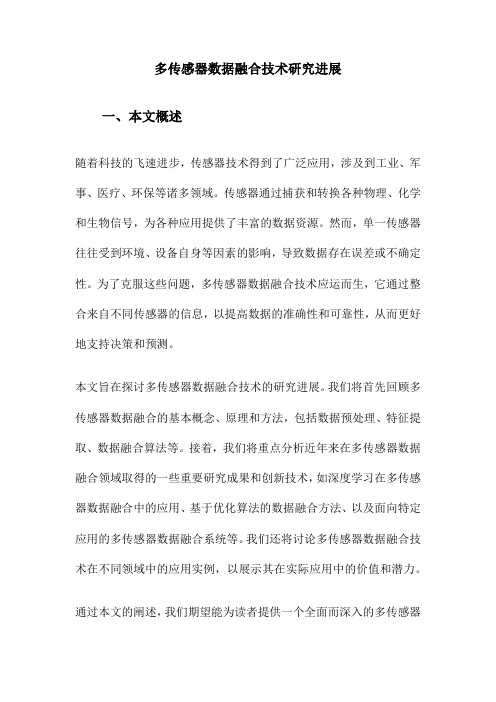 多传感器数据融合技术研究进展

一、本文概述

随着科技的飞速进步，传感器技术得到了广泛应用，涉及到工业、军事、医疗、环保等诸多领域。传感器通过捕获和转换各种物理、化学和生物信号，为各种应用提供了丰富的数据资源。然而，单一传感器往往受到环境、设备自身等因素的影响，导致数据存在误差或不确定性。为了克服这些问题，多传感器数据融合技术应运而生，它通过整合来自不同传感器的信息，以提高数据的准确性和可靠性，从而更好地支持决策和预测。

本文旨在探讨多传感器数据融合技术的研究进展。我们将首先回顾多传感器数据融合的基本概念、原理和方法，包括数据预处理、特征提取、数据融合算法等。接着，我们将重点分析近年来在多传感器数据融合领域取得的一些重要研究成果和创新技术，如深度学习在多传感器数据融合中的应用、基于优化算法的数据融合方法、以及面向特定应用的多传感器数据融合系统等。我们还将讨论多传感器数据融合技术在不同领域中的应用实例，以展示其在实际应用中的价值和潜力。

通过本文的阐述，我们期望能为读者提供一个全面而深入的多传感器